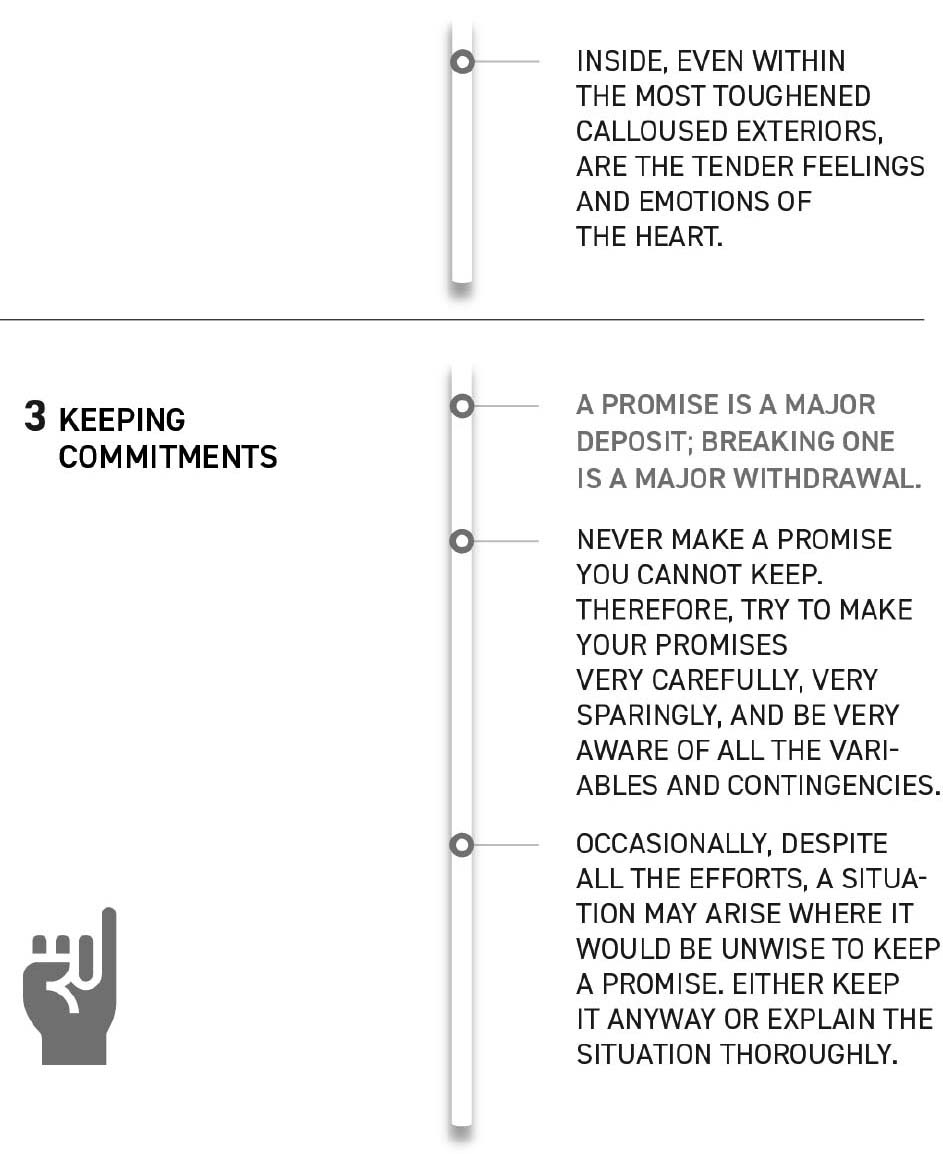 INSIDE, EVEN WITHIN THE MOST TOUGHENED CALLOUSED EXTERIORS, ARE THE TENDER FEELINGS AND EMOTIONS OF THE HEART.

3 KEEPING COMMITMENTS

A PROMISE IS A MAJOR DEPOSIT; BREAKING ONE IS A MAJOR WITHDRAWAL.

NEVER MAKE A PROMISE YOU CANNOT KEEP. THEREFORE, TRY TO MAKE YOUR PROMISES VERY CAREFULLY, VERY SPARINGLY, AND BE VERY AWARE OF ALL THE VARIABLES AND CONTINGENCIES.

OCCASIONALLY, DESPITE ALL THE EFFORTS, A SITUATION MAY ARISE WHERE IT WOULD BE UNWISE TO KEEP A PROMISE. EITHER KEEP IT ANYWAY OR EXPLAIN THE SITUATION THOROUGHLY.